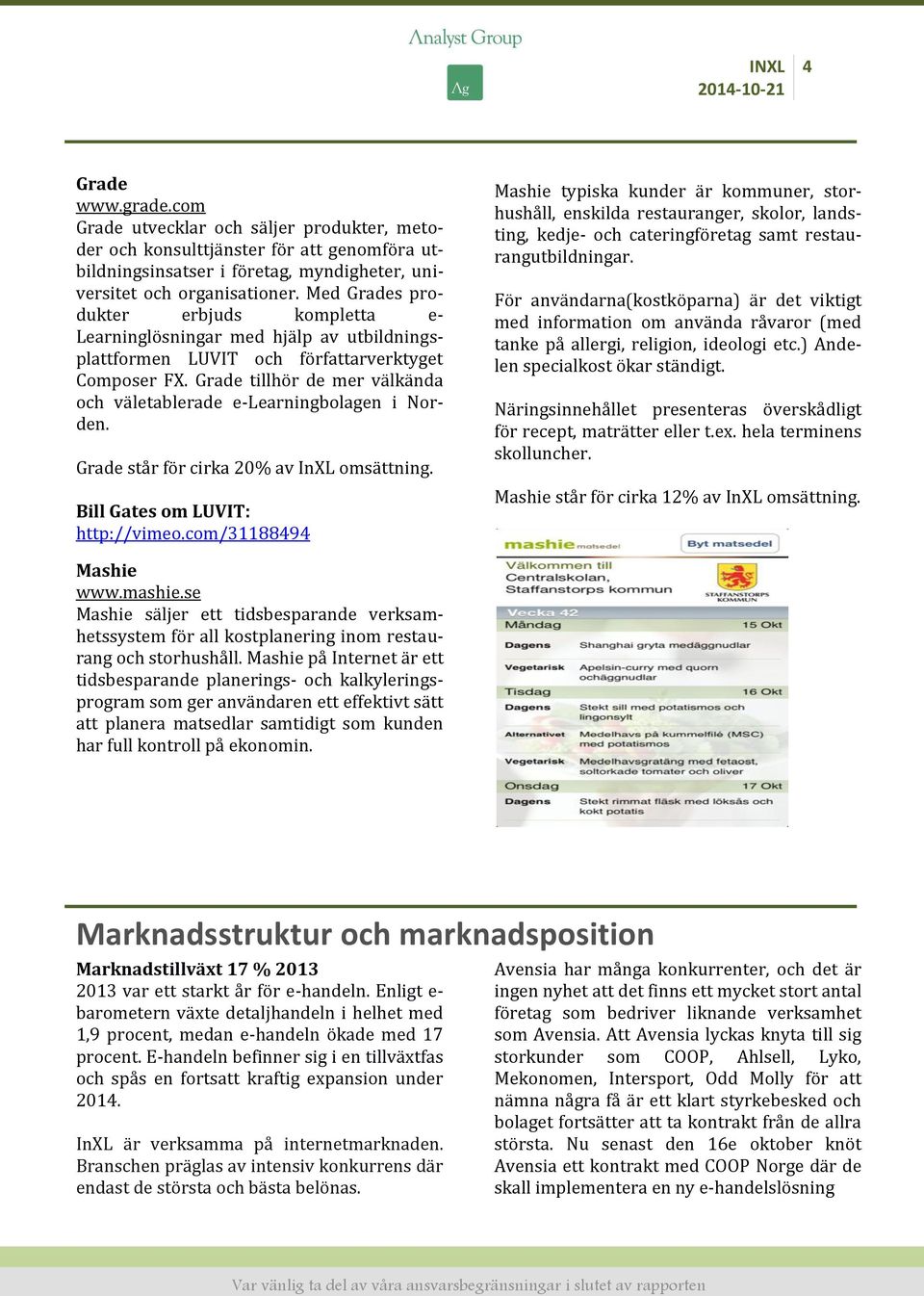 Analyst Group

Ag

INXL 4
2014-10-21

Grade
www.grade.com
Grade utvecklar och säljer produkter, metoder och konsulttjänster för att genomföra utbildningsinsatser i företag, myndigheter, universitet och organisationer. Med Grades produkter erbjuds kompletta e-Learninglösningar med hjälp av utbildningsplattformen LUVIT och författarverktyget Composer FX. Grade tillhör de mer välkända och väletablerade e-Learningbolagen i Norden.

Grade står för cirka 20% av InXL omsättning.

Bill Gates om LUVIT:
http://vimeo.com/31188494

Mashie
www.mashie.se
Mashie säljer ett tidsbesparande verksamhetssystem för all kostplanering inom restaurang och storhushåll. Mashie på Internet är ett tidsbesparande planerings- och kalkyleringsprogram som ger användaren ett effektivt sätt att planera matsedlar samtidigt som kunden har full kontroll på ekonomin.

Mashie typiska kunder är kommuner, storhushåll, enskilda restauranger, skolor, landsting, kedje- och cateringföretag samt restaurangutbildningar.

För användarna(kostköparna) är det viktigt med information om använda råvaror (med tanke på allergi, religion, ideologi etc.) Andelen specialkost ökar ständigt.

Näringsinnehållet presenteras överskådligt för recept, maträtter eller t.ex. hela terminens skolluncher.

Mashie står för cirka 12% av InXL omsättning.

mashie matsedel
Byt matsedel
Välkommen till Centralskolan, Staffanstorps kommun
STAFFANSTORPS KOMMUN
Vecka 42
Måndag 15 Okt
Dagens Shanghai gryta medäggnudlar
Vegetarisk Apelsin-curry med quorn ochäggnudlar
Tisdag 16 Okt
Dagens Stekt sill med potatismos och lingonsylt
Alternativet Medelhavs på kummelfilé (MSC) med potatismos
Vegetarisk Medelhavsgratäng med fetaost, soltorkade tomater och oliver
Onsdag 17 Okt
Dagens Stekt rimmat fläsk med löksås och kokt potatis

Marknadsstruktur och marknadsposition

Marknadstillväxt 17 % 2013
2013 var ett starkt år för e-handeln. Enligt e-barometern växte detaljhandeln i helhet med 1,9 procent, medan e-handeln ökade med 17 procent. E-handeln befinner sig i en tillväxtfas och spås en fortsatt kraftig expansion under 2014.

InXL är verksamma på internetmarknaden. Branschen präglas av intensiv konkurrens där endast de största och bästa belönas.

Avensia har många konkurrenter, och det är ingen nyhet att det finns ett mycket stort antal företag som bedriver liknande verksamhet som Avensia. Att Avensia lyckas knyta till sig storkunder som COOP, Ahlsell, Lyko, Mekonomen, Intersport, Odd Molly för att nämna några få är ett klart styrkebesked och bolaget fortsätter att ta kontrakt från de allra största. Nu senast den 16e oktober knöt Avensia ett kontrakt med COOP Norge där de skall implementera en ny e-handelslösning

Var vänlig ta del av våra ansvarsbegränsningar i slutet av rapporten